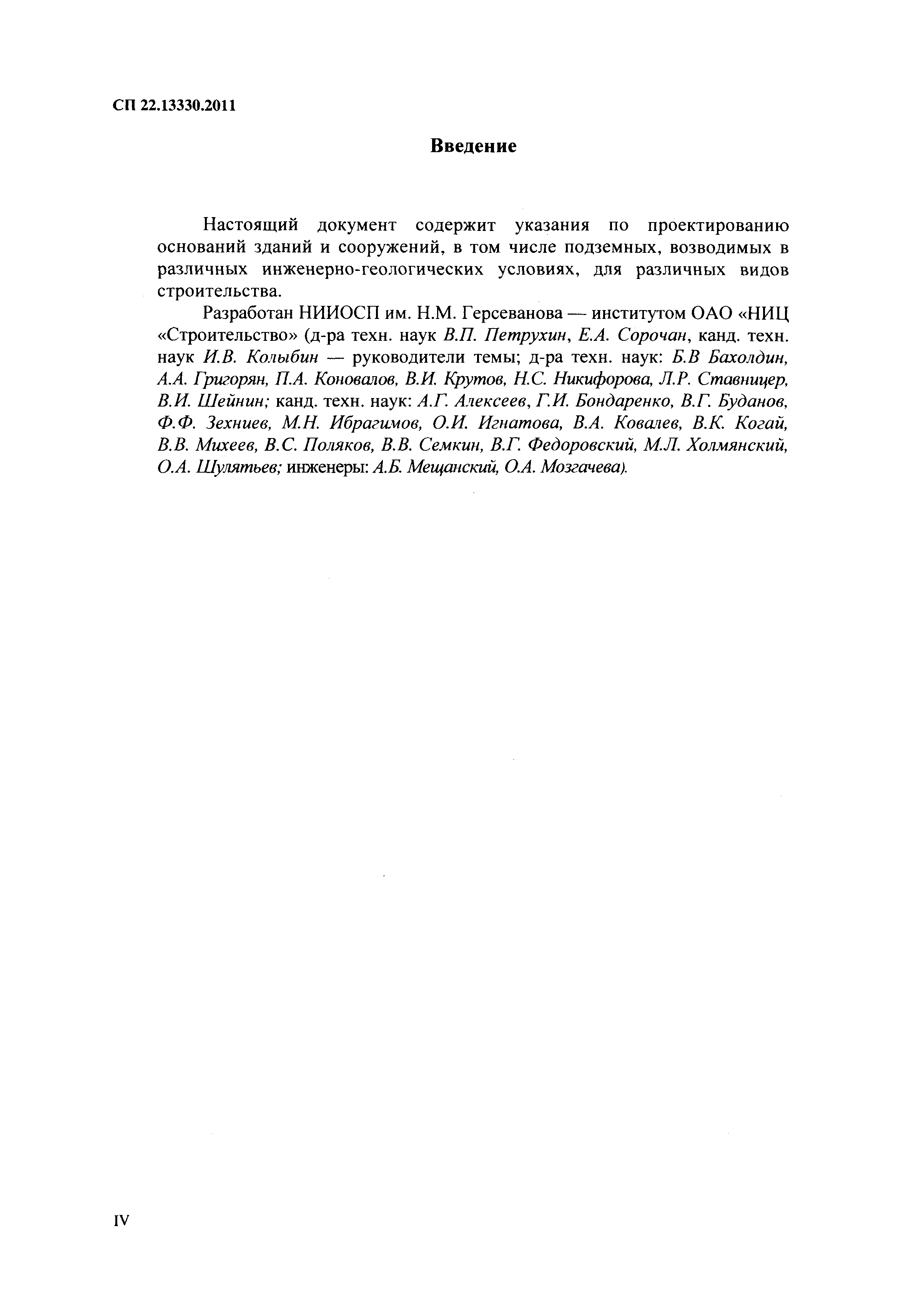 СП 22.13330.2011

Введение

Настоящий документ содержит указания по проектированию оснований зданий и сооружений, в том числе подземных, возводимых в различных инженерно-геологических условиях, для различных видов строительства.

Разработан НИИОСП им. Н.М. Герсеванова — институтом ОАО «НИЦ «Строительство» (д-ра техн. наук В.П. Петрухин, Е.А. Сорочан, канд. техн. наук И.В. Колыбин — руководители темы; д-ра техн. наук: Б.В Бахолдин, А.А. Григорян, П.А. Коновалов, В.И. Крутов, Н.С. Никифорова, Л.Р. Ставницер, В.И. Шейнин; канд. техн. наук: А.Г. Алексеев, Г.И. Бондаренко, В.Г. Буданов, Ф.Ф. Зехниев, М.Н. Ибрагимов, О.И. Игнатова, В.А. Ковалев, В.К. Когай, В.В. Михеев, В.С. Поляков, В.В. Семкин, В.Г. Федоровский, М.Л. Холмянский, О.А. Шулятьев; инженеры: А.Б. Мещанский, О.А. Мозгачева).

IV